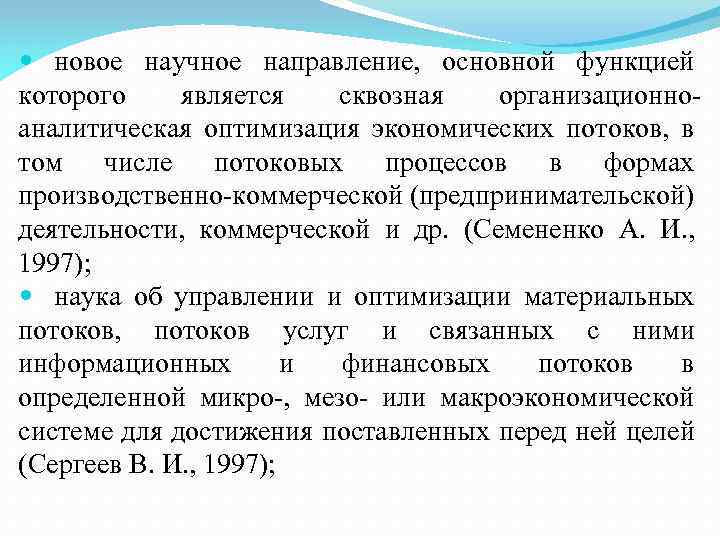 • новое научное направление, основной функцией которого является сквозная организационно-аналитическая оптимизация экономических потоков, в том числе потоковых процессов в формах производственно-коммерческой (предпринимательской) деятельности, коммерческой и др. (Семененко А. И., 1997);

• наука об управлении и оптимизации материальных потоков, потоков услуг и связанных с ними информационных и финансовых потоков в определенной микро-, мезо- или макроэкономической системе для достижения поставленных перед ней целей (Сергеев В. И., 1997);